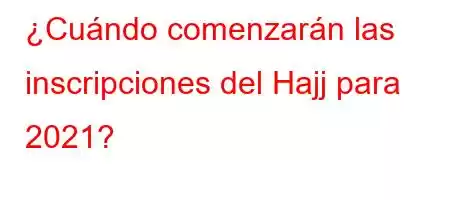 ¿Cuándo comenzarán las inscripciones del Hajj para 2021?